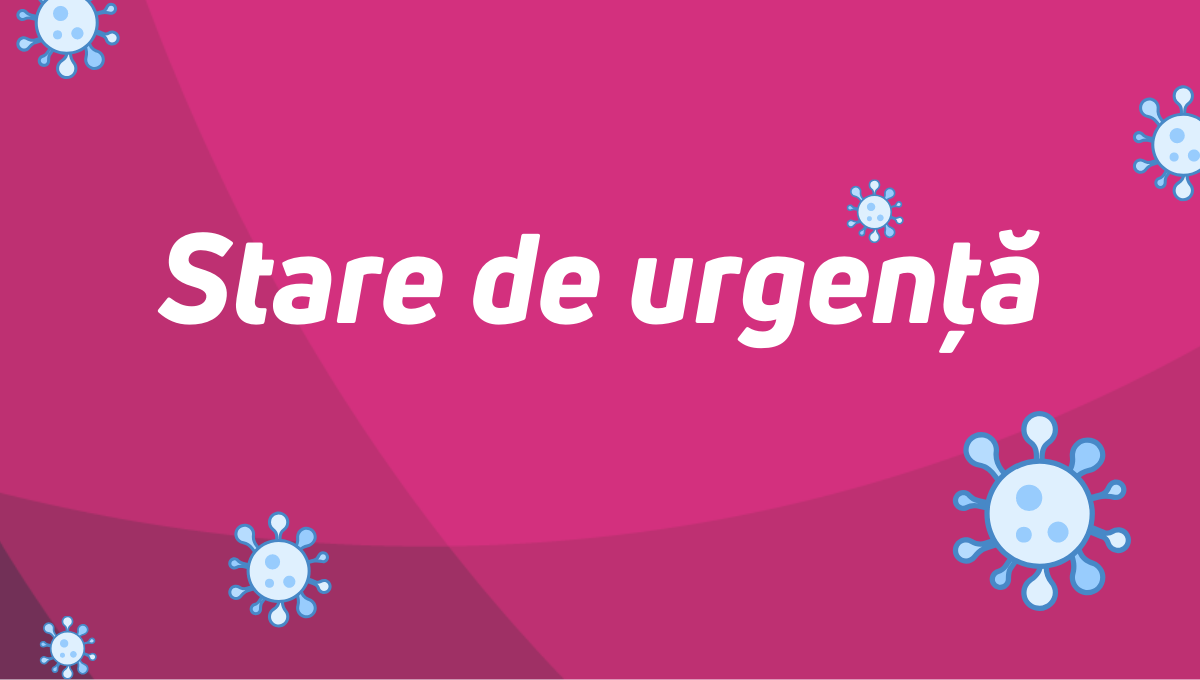 Stare de urgență